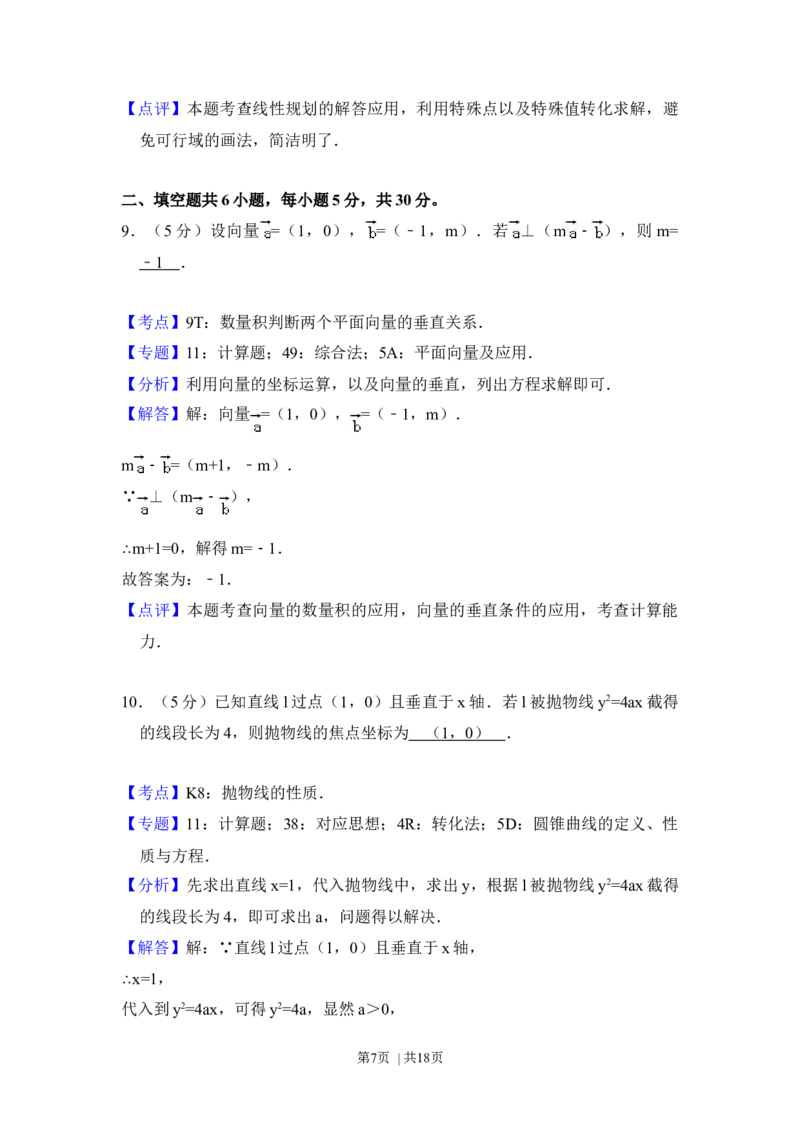 【点评】本题考查线性规划的解答应用，利用特殊点以及特殊值转化求解，避免可行域的画法，简洁明了．

二、填空题共6小题，每小题5分，共30分。

9．（5分）设向量$\vec{a}$=（1，0），$\vec{b}$=（﹣1，m）．若$\vec{a}$⊥（m$\vec{a}$﹣$\vec{b}$），则m=  ﹣1  ．

【考点】9T：数量积判断两个平面向量的垂直关系．

【专题】11：计算题；49：综合法；5A：平面向量及应用．

【分析】利用向量的坐标运算，以及向量的垂直，列出方程求解即可．

【解答】解：向量$\vec{a}$=（1，0），$\vec{b}$=（﹣1，m）．

m$\vec{a}$﹣$\vec{b}$=（m+1，﹣m）．

∵$\vec{a}$⊥（m$\vec{a}$﹣$\vec{b}$），

∴m+1=0，解得m=﹣1．

故答案为：﹣1．

【点评】本题考查向量的数量积的应用，向量的垂直条件的应用，考查计算能力．

10．（5分）已知直线l过点（1，0）且垂直于x轴．若l被抛物线$y^2$=4ax截得的线段长为4，则抛物线的焦点坐标为  （1，0）  ．

【考点】K8：抛物线的性质．

【专题】11：计算题；38：对应思想；4R：转化法；5D：圆锥曲线的定义、性质与方程．

【分析】先求出直线x=1，代入抛物线中，求出y，根据l被抛物线$y^2$=4ax截得的线段长为4，即可求出a，问题得以解决．

【解答】解：∵直线l过点（1，0）且垂直于x轴，

∴x=1，

代入到$y^2$=4ax，可得$y^2$=4a，显然a＞0，

第7页 | 共18页